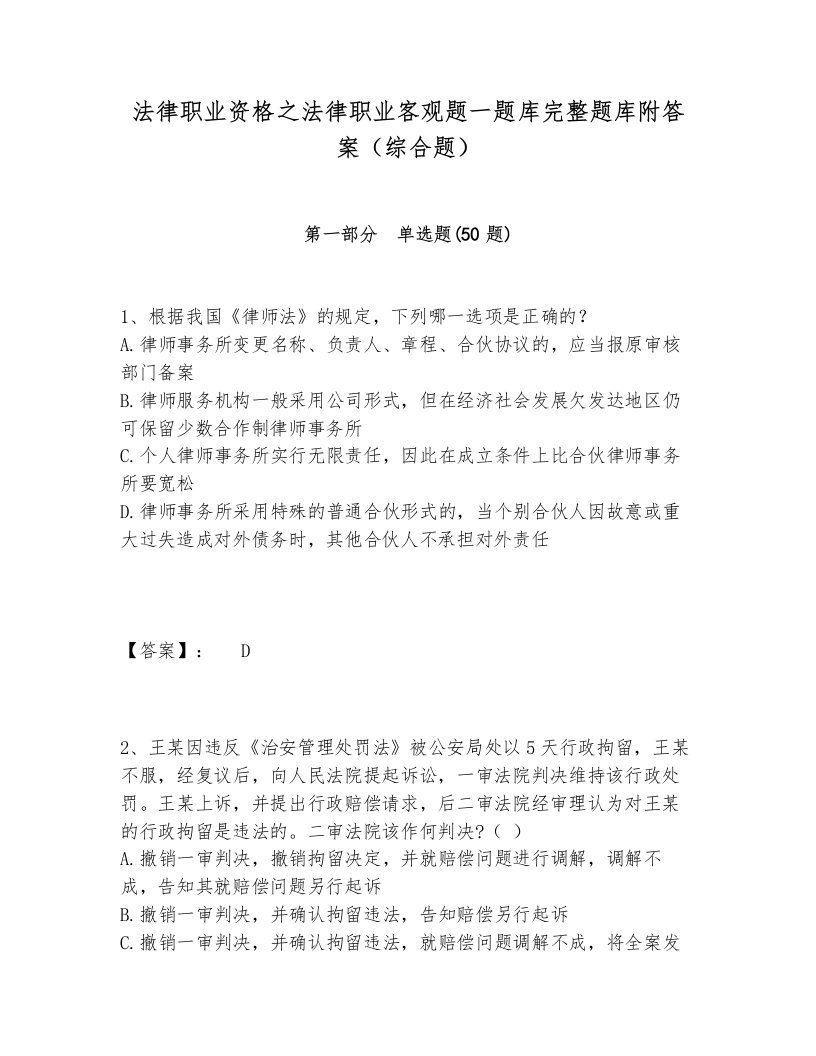 法律职业资格之法律职业客观题一题库完整题库附答案（综合题）

第一部分　单选题(50 题)

1、根据我国《律师法》的规定，下列哪一选项是正确的？
A.律师事务所变更名称、负责人、章程、合伙协议的，应当报原审核部门备案
B.律师服务机构一般采用公司形式，但在经济社会发展欠发达地区仍可保留少数合作制律师事务所
C.个人律师事务所实行无限责任，因此在成立条件上比合伙律师事务所要宽松
D.律师事务所采用特殊的普通合伙形式的，当个别合伙人因故意或重大过失造成对外债务时，其他合伙人不承担对外责任

【答案】：　D

2、王某因违反《治安管理处罚法》被公安局处以 5 天行政拘留，王某不服，经复议后，向人民法院提起诉讼，一审法院判决维持该行政处罚。王某上诉，并提出行政赔偿请求，后二审法院经审理认为对王某的行政拘留是违法的。二审法院该作何判决？（ ）
A.撤销一审判决，撤销拘留决定，并就赔偿问题进行调解，调解不成，告知其就赔偿问题另行起诉
B.撤销一审判决，并确认拘留违法，告知赔偿另行起诉
C.撤销一审判决，并确认拘留违法，就赔偿问题调解不成，将全案发